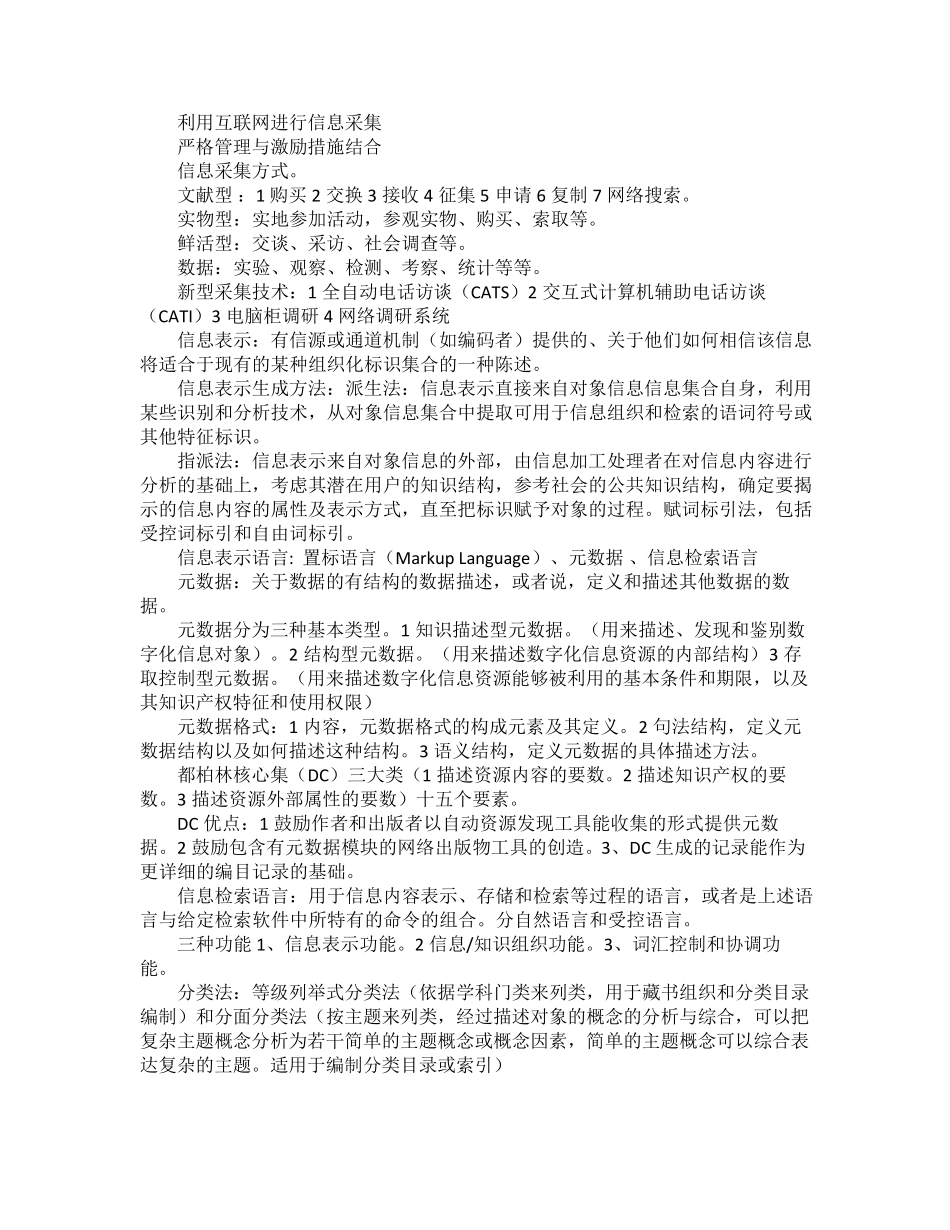 利用互联网进行信息采集
严格管理与激励措施结合
信息采集方式。
文献型：1 购买 2 交换 3 接收 4 征集 5 申请 6 复制 7 网络搜索。
实物型：实地参加活动，参观实物、购买、索取等。
鲜活型：交谈、采访、社会调查等。
数据：实验、观察、检测、考察、统计等等。
新型采集技术：1 全自动电话访谈（CATS）2 交互式计算机辅助电话访谈（CATI）3 电脑柜调研 4 网络调研系统
信息表示：有信源或通道机制（如编码者）提供的、关于他们如何相信该信息将适合于现有的某种组织化标识集合的一种陈述。
信息表示生成方法：派生法：信息表示直接来自对象信息信息集合自身，利用某些识别和分析技术，从对象信息集合中提取可用于信息组织和检索的语词符号或其他特征标识。
指派法：信息表示来自对象信息的外部，由信息加工处理者在对信息内容进行分析的基础上，考虑其潜在用户的知识结构，参考社会的公共知识结构，确定要揭示的信息内容的属性及表示方式，直至把标识赋予对象的过程。赋词标引法，包括受控词标引和自由词标引。
信息表示语言: 置标语言（Markup Language）、元数据 、信息检索语言
元数据：关于数据的有结构的数据描述，或者说，定义和描述其他数据的数据。
元数据分为三种基本类型。1 知识描述型元数据。（用来描述、发现和鉴别数字化信息对象）。2 结构型元数据。（用来描述数字化信息资源的内部结构）3 存取控制型元数据。（用来描述数字化信息资源能够被利用的基本条件和期限，以及其知识产权特征和使用权限）
元数据格式：1 内容，元数据格式的构成元素及其定义。2 句法结构，定义元数据结构以及如何描述这种结构。3 语义结构，定义元数据的具体描述方法。
都柏林核心集（DC）三大类（1 描述资源内容的要数。2 描述知识产权的要数。3 描述资源外部属性的要数）十五个要素。
DC 优点：1 鼓励作者和出版者以自动资源发现工具能收集的形式提供元数据。2 鼓励包含有元数据模块的网络出版物工具的创造。3、DC 生成的记录能作为更详细的编目记录的基础。
信息检索语言：用于信息内容表示、存储和检索等过程的语言，或者是上述语言与给定检索软件中所特有的命令的组合。分自然语言和受控语言。
三种功能 1、信息表示功能。2 信息/知识组织功能。3、词汇控制和协调功能。
分类法：等级列举式分类法（依据学科门类来列类，用于藏书组织和分类目录编制）和分面分类法（按主题来列类，经过描述对象的概念的分析与综合，可以把复杂主题概念分析为若干简单的主题概念或概念因素，简单的主题概念可以综合表达复杂的主题。适用于编制分类目录或索引）